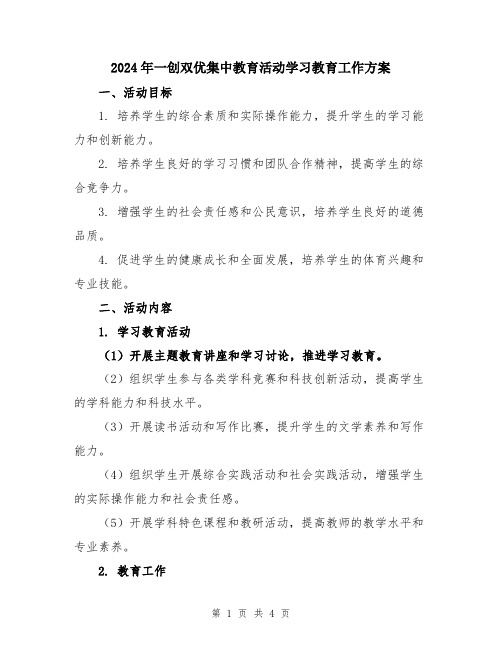 2024年一创双优集中教育活动学习教育工作方案

一、活动目标

1. 培养学生的综合素质和实际操作能力，提升学生的学习能力和创新能力。

2. 培养学生良好的学习习惯和团队合作精神，提高学生的综合竞争力。

3. 增强学生的社会责任感和公民意识，培养学生良好的道德品质。

4. 促进学生的健康成长和全面发展，培养学生的体育兴趣和专业技能。

二、活动内容

1. 学习教育活动

（1）开展主题教育讲座和学习讨论，推进学习教育。

（2）组织学生参与各类学科竞赛和科技创新活动，提高学生的学科能力和科技水平。

（3）开展读书活动和写作比赛，提升学生的文学素养和写作能力。

（4）组织学生开展综合实践活动和社会实践活动，增强学生的实际操作能力和社会责任感。

（5）开展学科特色课程和教研活动，提高教师的教学水平和专业素养。

2. 教育工作

第 1 页 共 4 页